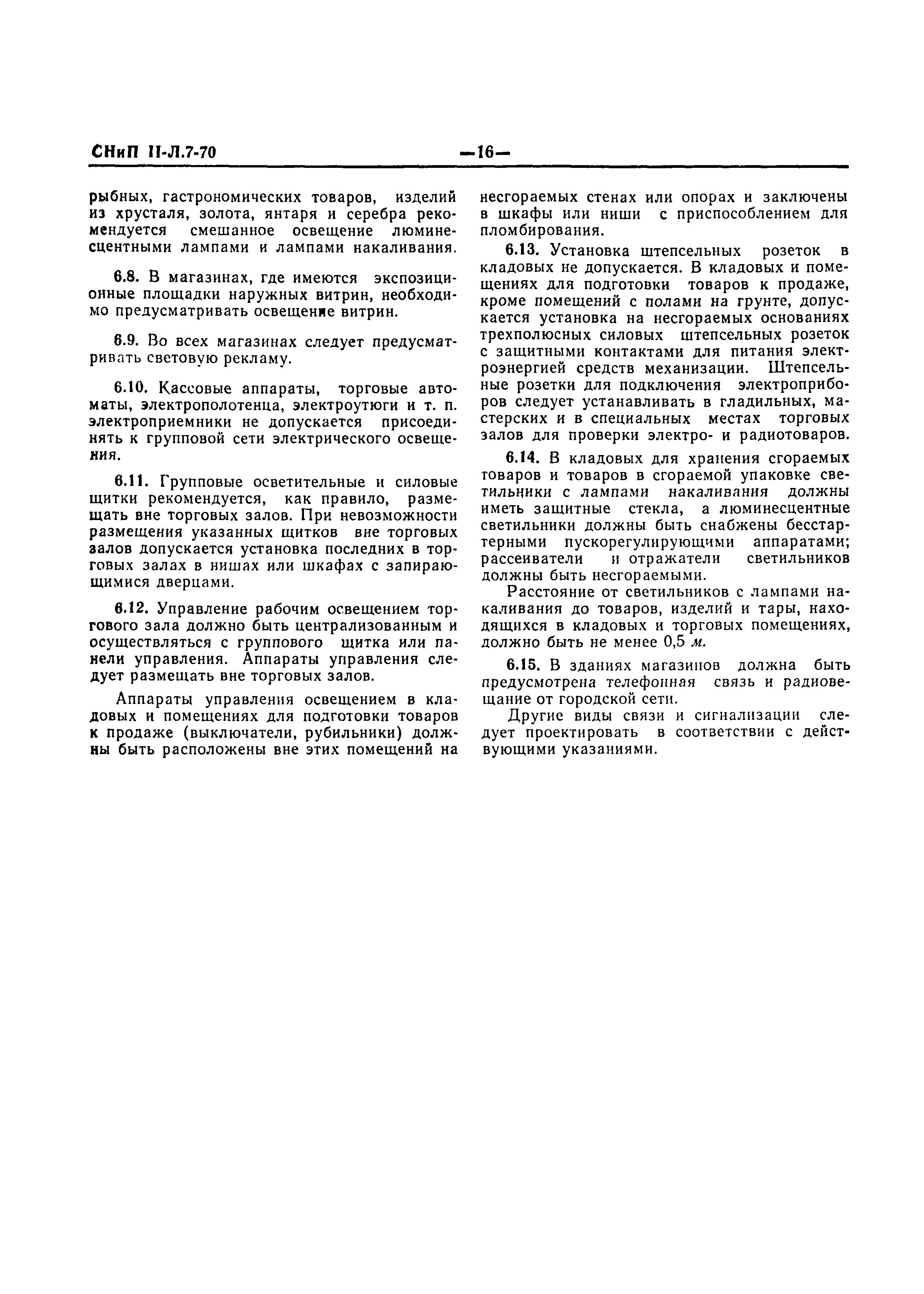 СНиП II-Л.7-70 —16—

рыбных, гастрономических товаров, изделий из хрусталя, золота, янтаря и серебра рекомендуется смешанное освещение люминесцентными лампами и лампами накаливания.

6.8. В магазинах, где имеются экспозиционные площадки наружных витрин, необходимо предусматривать освещение витрин.

6.9. Во всех магазинах следует предусматривать световую рекламу.

6.10. Кассовые аппараты, торговые автоматы, электрополотенца, электроутюги и т. п. электроприемники не допускается присоединять к групповой сети электрического освещения.

6.11. Групповые осветительные и силовые щитки рекомендуется, как правило, размещать вне торговых залов. При невозможности размещения указанных щитков вне торговых залов допускается установка последних в торговых залах в нишах или шкафах с запирающимися дверцами.

6.12. Управление рабочим освещением торгового зала должно быть централизованным и осуществляться с группового щитка или панели управления. Аппараты управления следует размещать вне торговых залов.

Аппараты управления освещением в кладовых и помещениях для подготовки товаров к продаже (выключатели, рубильники) должны быть расположены вне этих помещений на несгораемых стенах или опорах и заключены в шкафы или ниши с приспособлением для пломбирования.

6.13. Установка штепсельных розеток в кладовых не допускается. В кладовых и помещениях для подготовки товаров к продаже, кроме помещений с полами на грунте, допускается установка на несгораемых основаниях трехполюсных силовых штепсельных розеток с защитными контактами для питания электроэнергией средств механизации. Штепсельные розетки для подключения электроприборов следует устанавливать в гладильных, мастерских и в специальных местах торговых залов для проверки электро- и радиотоваров.

6.14. В кладовых для хранения сгораемых товаров и товаров в сгораемой упаковке светильники с лампами накаливания должны иметь защитные стекла, а люминесцентные светильники должны быть снабжены бесстартерными пускорегулирующими аппаратами; рассеиватели и отражатели светильников должны быть несгораемыми.

Расстояние от светильников с лампами накаливания до товаров, изделий и тары, находящихся в кладовых и торговых помещениях, должно быть не менее 0,5 м.

6.15. В зданиях магазинов должна быть предусмотрена телефонная связь и радиовещание от городской сети.

Другие виды связи и сигнализации следует проектировать в соответствии с действующими указаниями.